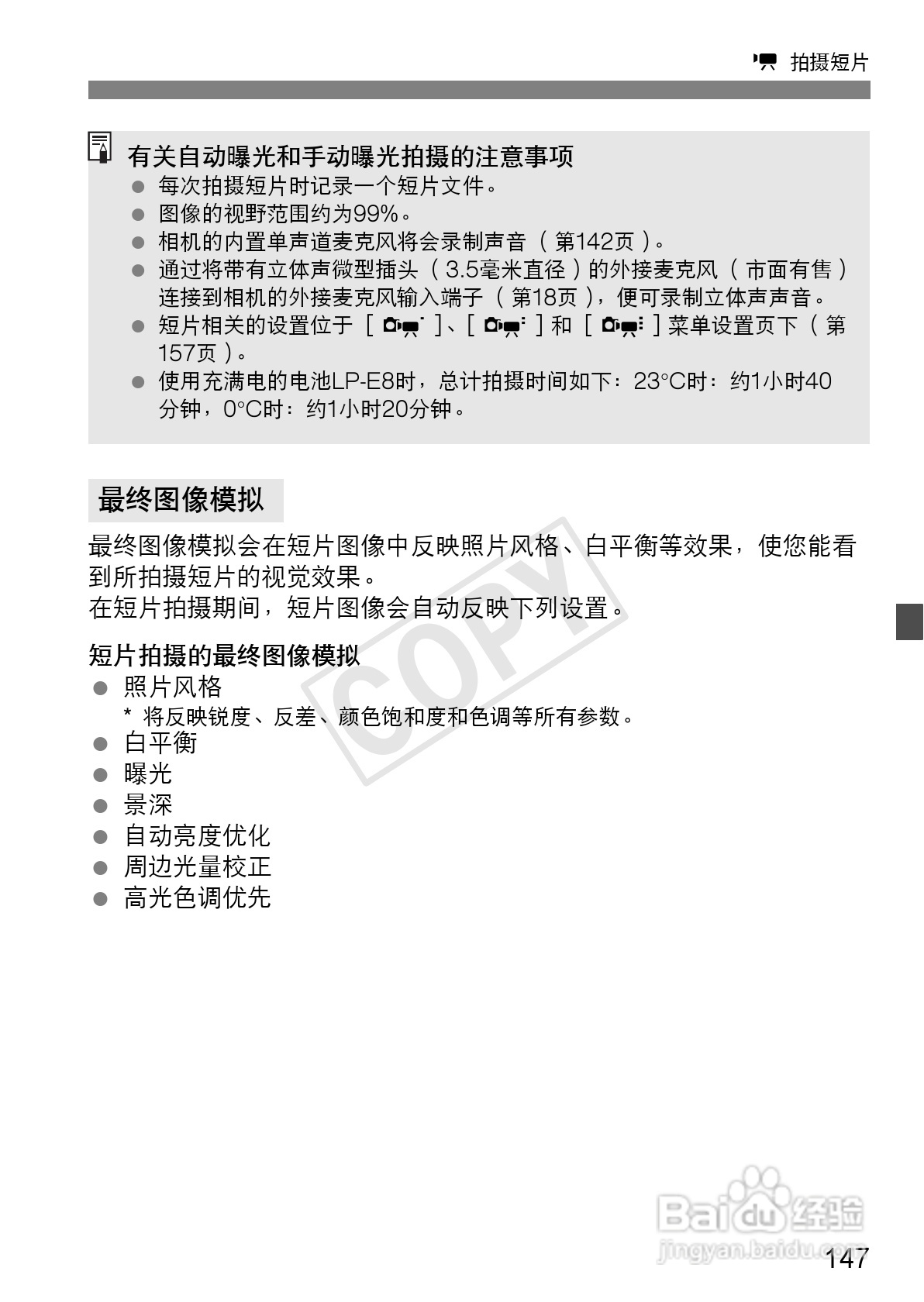 拍摄短片

有关自动曝光和手动曝光拍摄的注意事项
• 每次拍摄短片时记录一个短片文件。
• 图像的视野范围约为99%。
• 相机的内置单声道麦克风将会录制声音（第142页）。
• 通过将带有立体声微型插头（3.5毫米直径）的外接麦克风（市面有售）连接到相机的外接麦克风输入端子（第18页），便可录制立体声声音。
• 短片相关的设置位于［ ］、［ ］和［ ］菜单设置页下（第157页）。
• 使用充满电的电池LP-E8时，总计拍摄时间如下：23°C时：约1小时40分钟，0°C时：约1小时20分钟。

最终图像模拟

最终图像模拟会在短片图像中反映照片风格、白平衡等效果，使您能看到所拍摄短片的视觉效果。
在短片拍摄期间，短片图像会自动反映下列设置。

短片拍摄的最终图像模拟
• 照片风格
* 将反映锐度、反差、颜色饱和度和色调等所有参数。
• 白平衡
• 曝光
• 景深
• 自动亮度优化
• 周边光量校正
• 高光色调优先

147

COPY

Baidu经验
jingyan.baidu.com